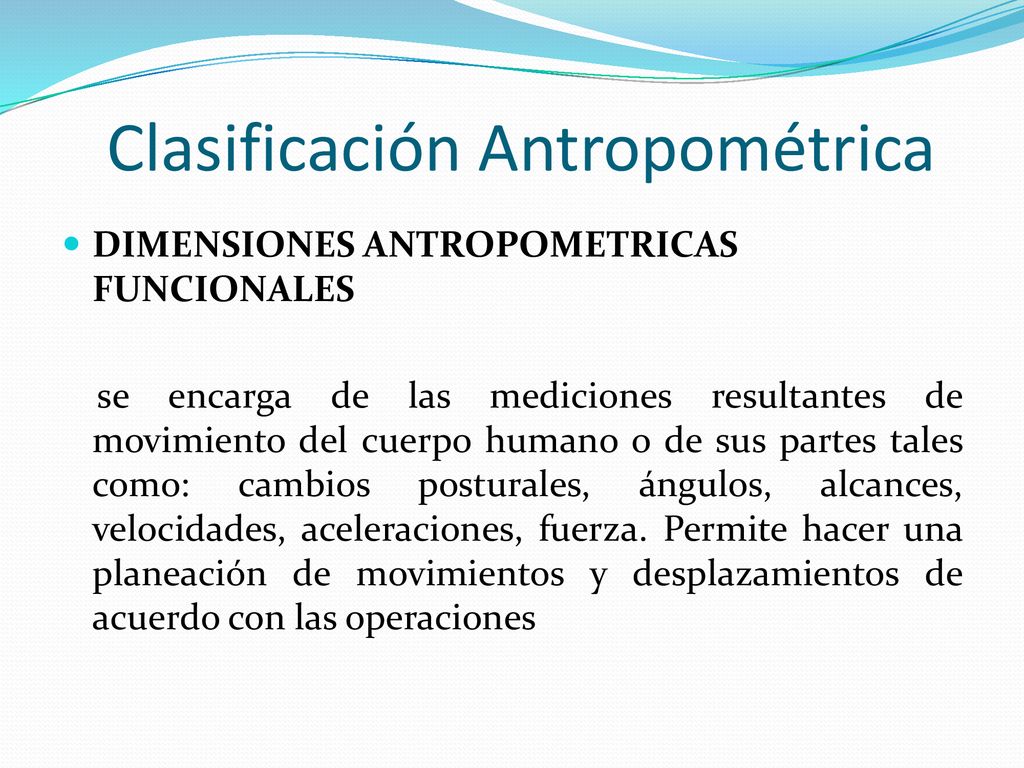 Clasificación Antropométrica

DIMENSIONES ANTROPOMETRICAS FUNCIONALES

se encarga de las mediciones resultantes de movimiento del cuerpo humano o de sus partes tales como: cambios posturales, ángulos, alcances, velocidades, aceleraciones, fuerza. Permite hacer una planeación de movimientos y desplazamientos de acuerdo con las operaciones